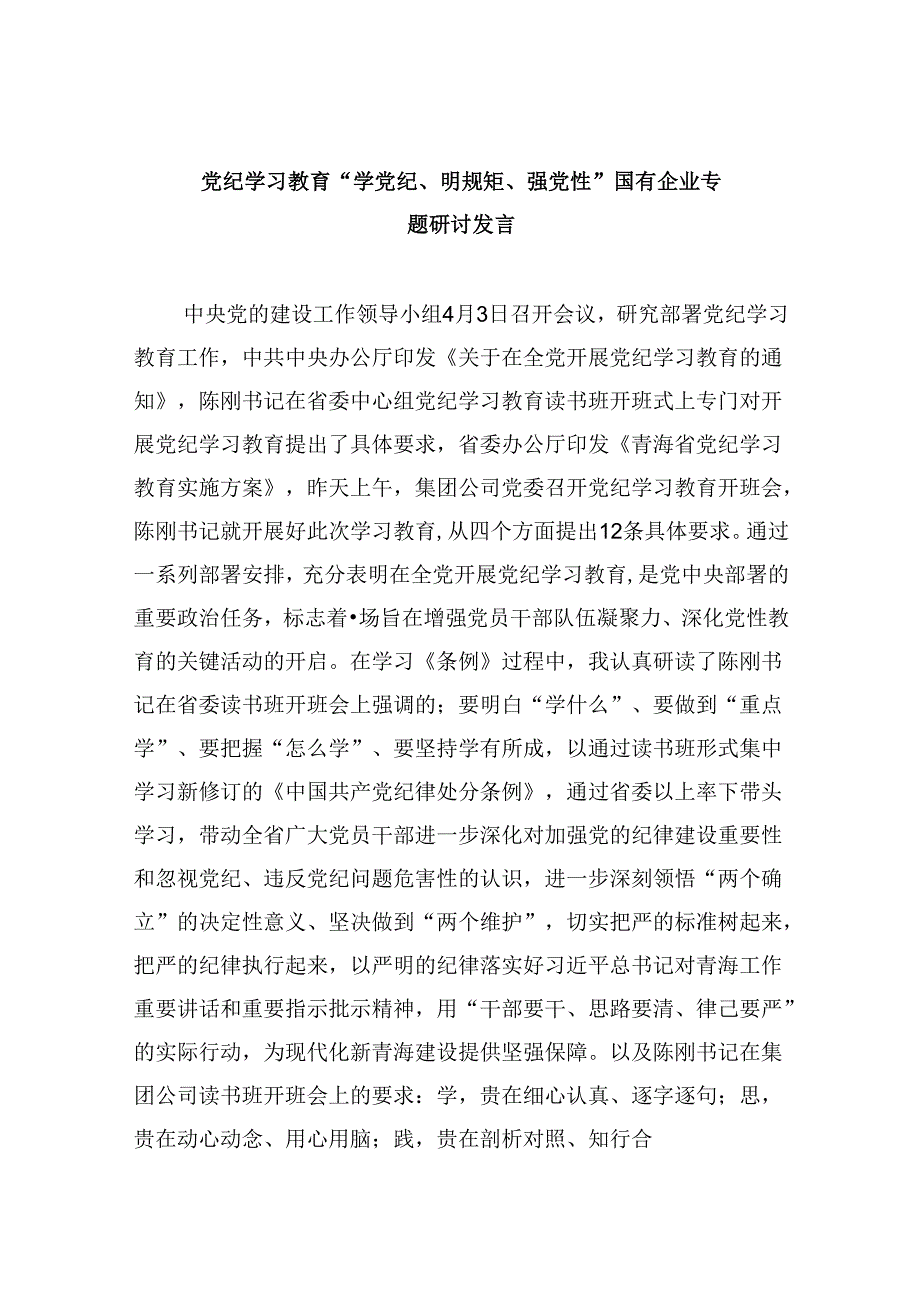 党纪学习教育“学党纪、明规矩、强党性”国有企业专题研讨发言

中央党的建设工作领导小组4月3日召开会议，研究部署党纪学习教育工作，中共中央办公厅印发《关于在全党开展党纪学习教育的通知》，陈刚书记在省委中心组党纪学习教育读书班开班式上专门对开展党纪学习教育提出了具体要求，省委办公厅印发《青海省党纪学习教育实施方案》，昨天上午，集团公司党委召开党纪学习教育开班会，陈刚书记就开展好此次学习教育，从四个方面提出12条具体要求。通过一系列部署安排，充分表明在全党开展党纪学习教育，是党中央部署的重要政治任务，标志着•场旨在增强党员干部队伍凝聚力、深化党性教育的关键活动的开启。在学习《条例》过程中，我认真研读了陈刚书记在省委读书班开班会上强调的；要明白“学什么”、要做到“重点学”、要把握“怎么学”、要坚持学有所成，以通过读书班形式集中学习新修订的《中国共产党纪律处分条例》，通过省委以上率下带头学习，带动全省广大党员干部进一步深化对加强党的纪律建设重要性和忽视党纪、违反党纪问题危害性的认识，进一步深刻领悟“两个确立”的决定性意义、坚决做到“两个维护”，切实把严的标准树起来，把严的纪律执行起来，以严明的纪律落实好习近平总书记对青海工作重要讲话和重要指示批示精神，用“干部要干、思路要清、律己要严”的实际行动，为现代化新青海建设提供坚强保障。以及陈刚书记在集团公司读书班开班会上的要求：学，贵在细心认真、逐字逐句；思，贵在动心动念、用心用脑；践，贵在剖析对照、知行合